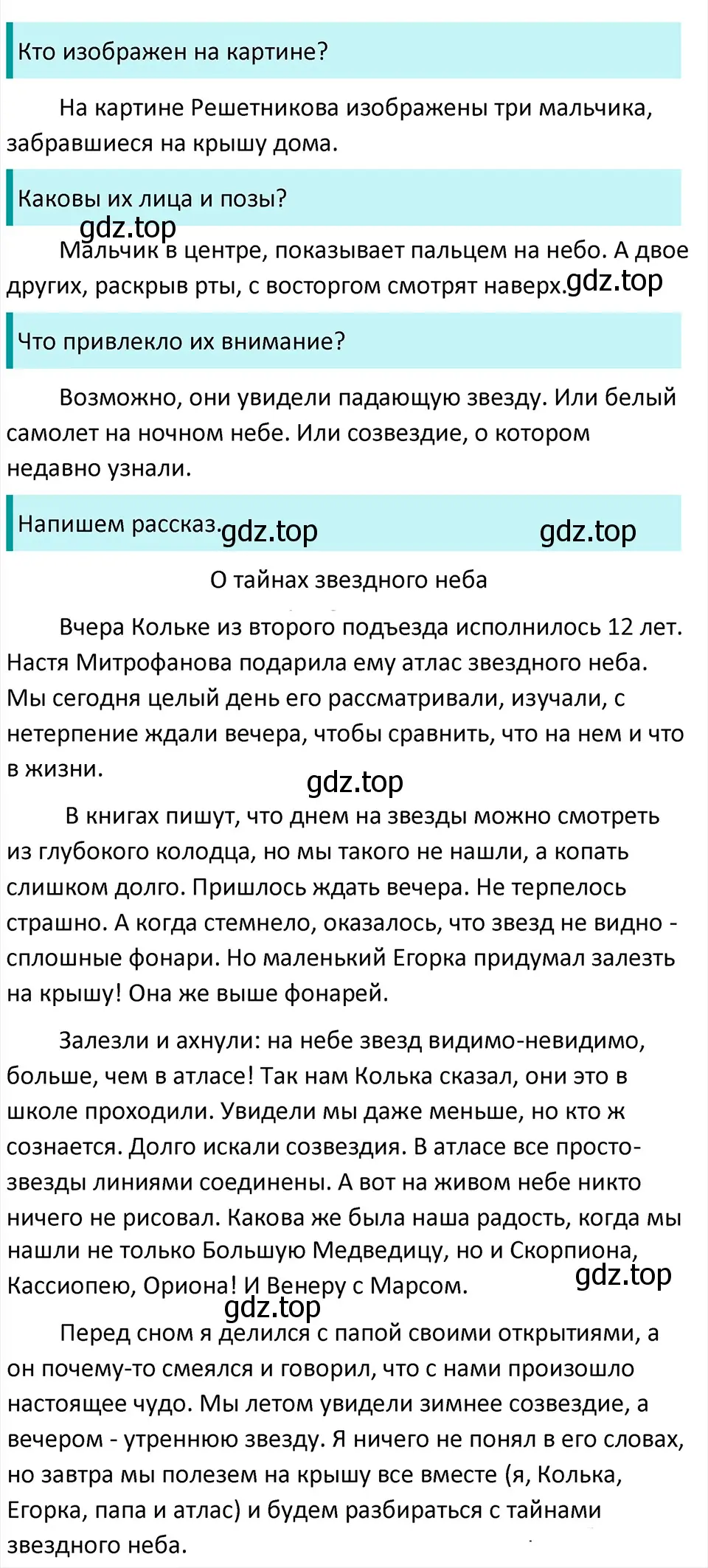 Кто изображен на картине?

На картине Решетникова изображены три мальчика, забравшиеся на крышу дома.

Каковы их лица и позы?

gdz.top

Мальчик в центре, показывает пальцем на небо. А двое других, раскрыв рты, с восторгом смотрят наверх. gdz.top

Что привлекло их внимание?

Возможно, они увидели падающую звезду. Или белый самолет на ночном небе. Или созвездие, о котором недавно узнали.

Напишем рассказ. gdz.top gdz.top

О тайнах звездного неба

Вчера Кольке из второго подъезда исполнилось 12 лет. Настя Митрофанова подарила ему атлас звездного неба. Мы сегодня целый день его рассматривали, изучали, с нетерпение ждали вечера, чтобы сравнить, что на нем и что в жизни.

gdz.top

В книгах пишут, что днем на звезды можно смотреть из глубокого колодца, но мы такого не нашли, а копать слишком долго. Пришлось ждать вечера. Не терпелось страшно. А когда стемнело, оказалось, что звезд не видно - сплошные фонари. Но маленький Егорка придумал залезть на крышу! Она же выше фонарей.

Залезли и ахнули: на небе звезд видимо-невидимо, больше, чем в атласе! Так нам Колька сказал, они это в школе проходили. Увидели мы даже меньше, но кто ж сознается. Долго искали созвездия. В атласе все просто- звезды линиями соединены. А вот на живом небе никто ничего не рисовал. Какова же была наша радость, когда мы нашли не только Большую Медведицу, но и Скорпиона, Кассиопею, Ориона! И Венеру с Марсом. gdz.top

gdz.top

Перед сном я делился с папой своими открытиями, а он почему-то смеялся и говорил, что с нами произошло настоящее чудо. Мы летом увидели зимнее созвездие, а вечером - утреннюю звезду. Я ничего не понял в его словах, но завтра мы полезем на крышу все вместе (я, Колька, Егорка, папа и атлас) и будем разбираться с тайнами звездного неба.